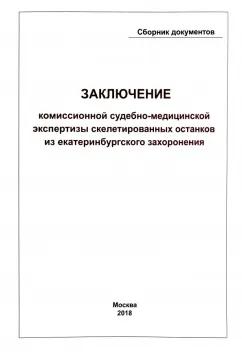 Сборник документов

ЗАКЛЮЧЕНИЕ
комиссионной судебно-медицинской экспертизы скелетированных останков из екатеринбургского захоронения

Москва
2018